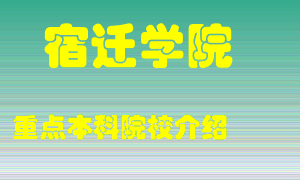 宿迁学院

重点本科院校介绍